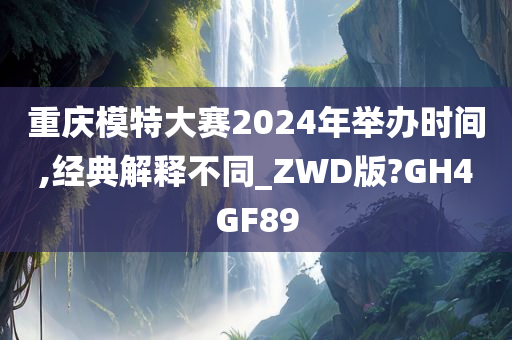 重庆模特大赛2024年举办时间,经典解释不同_ZWD版?GH4GF89